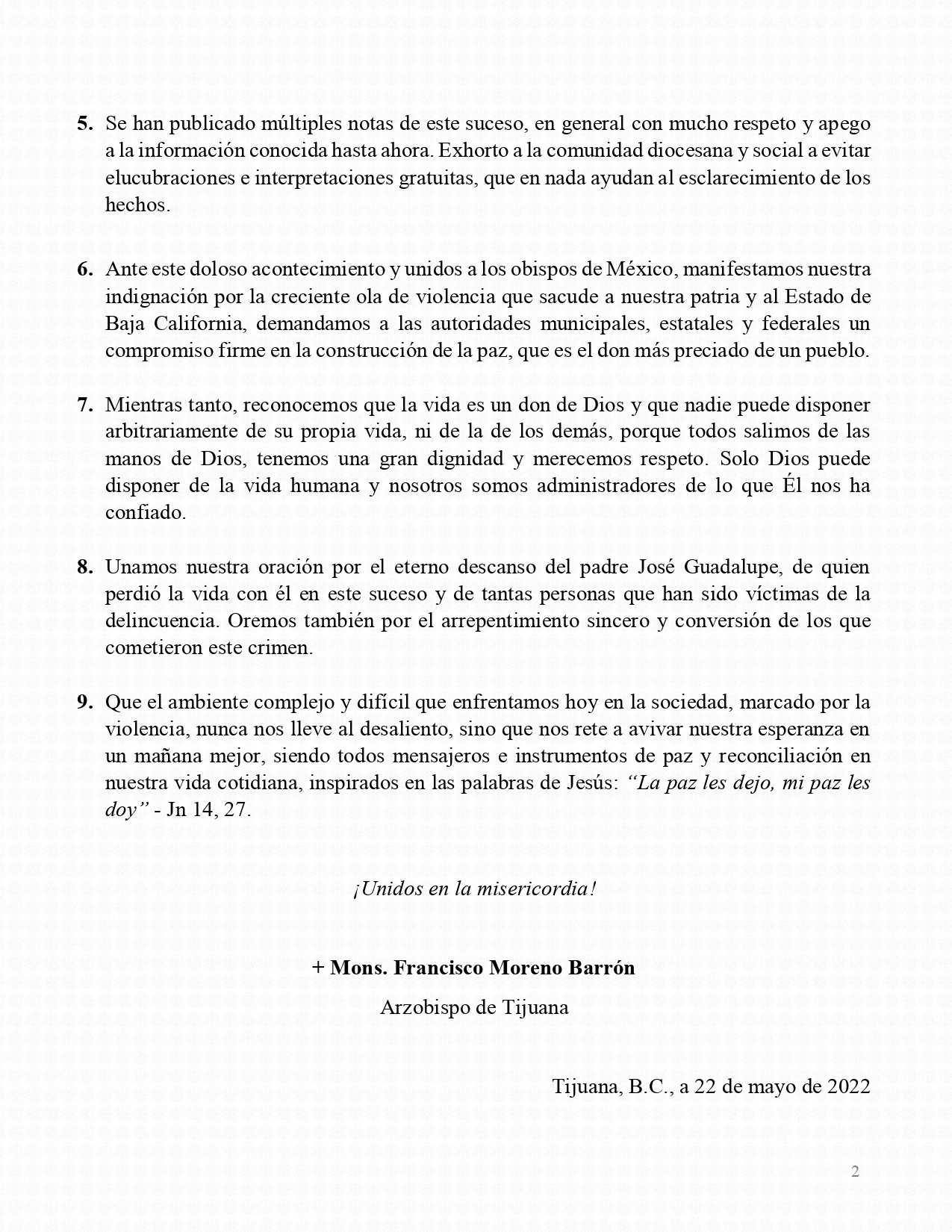 5. Se han publicado múltiples notas de este suceso, en general con mucho respeto y apego a la información conocida hasta ahora. Exhorto a la comunidad diocesana y social a evitar elucubraciones e interpretaciones gratuitas, que en nada ayudan al esclarecimiento de los hechos.

6. Ante este doloso acontecimiento y unidos a los obispos de México, manifestamos nuestra indignación por la creciente ola de violencia que sacude a nuestra patria y al Estado de Baja California, demandamos a las autoridades municipales, estatales y federales un compromiso firme en la construcción de la paz, que es el don más preciado de un pueblo.

7. Mientras tanto, reconocemos que la vida es un don de Dios y que nadie puede disponer arbitrariamente de su propia vida, ni de la de los demás, porque todos salimos de las manos de Dios, tenemos una gran dignidad y merecemos respeto. Solo Dios puede disponer de la vida humana y nosotros somos administradores de lo que Él nos ha confiado.

8. Unamos nuestra oración por el eterno descanso del padre José Guadalupe, de quien perdió la vida con él en este suceso y de tantas personas que han sido víctimas de la delincuencia. Oremos también por el arrepentimiento sincero y conversión de los que cometieron este crimen.

9. Que el ambiente complejo y difícil que enfrentamos hoy en la sociedad, marcado por la violencia, nunca nos lleve al desaliento, sino que nos rete a avivar nuestra esperanza en un mañana mejor, siendo todos mensajeros e instrumentos de paz y reconciliación en nuestra vida cotidiana, inspirados en las palabras de Jesús: “La paz les dejo, mi paz les doy” - Jn 14, 27.

¡Unidos en la misericordia!

+ Mons. Francisco Moreno Barrón

Arzobispo de Tijuana

Tijuana, B.C., a 22 de mayo de 2022

2